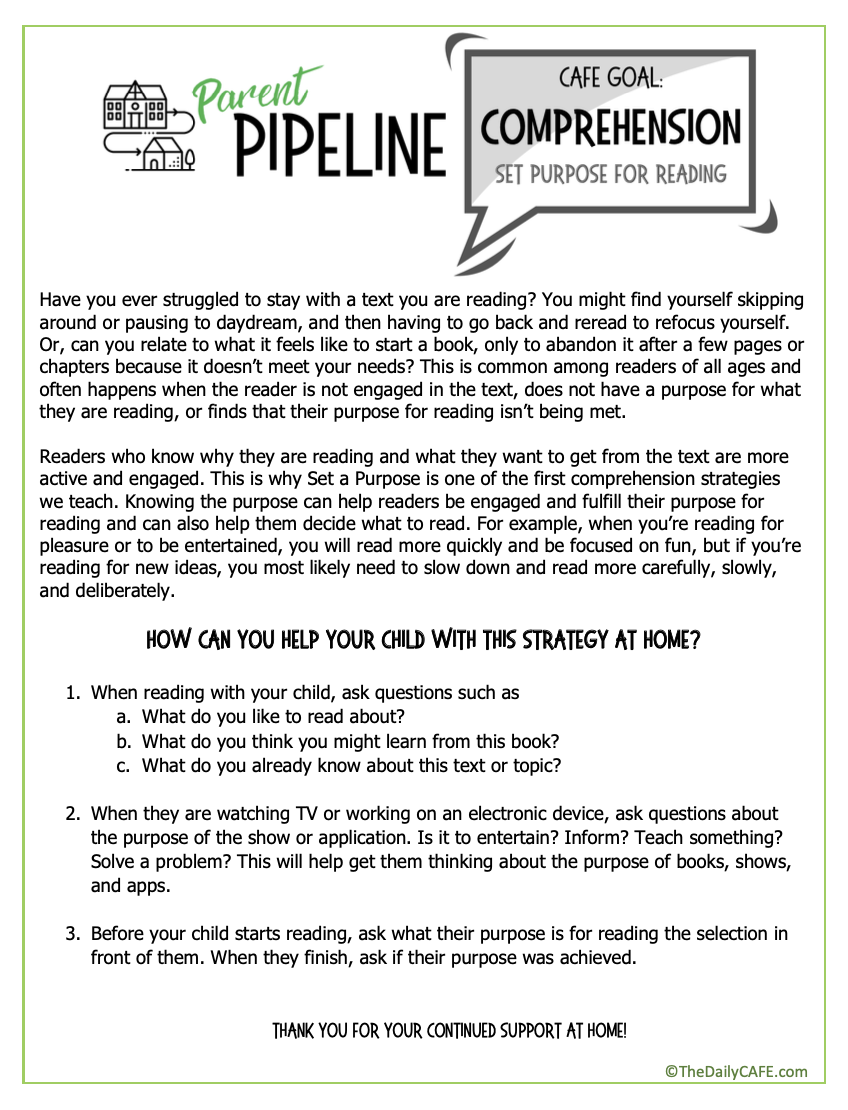 Parent PIPELINE

CAFE GOAL:
COMPREHENSION
SET PURPOSE FOR READING

Have you ever struggled to stay with a text you are reading? You might find yourself skipping around or pausing to daydream, and then having to go back and reread to refocus yourself. Or, can you relate to what it feels like to start a book, only to abandon it after a few pages or chapters because it doesn't meet your needs? This is common among readers of all ages and often happens when the reader is not engaged in the text, does not have a purpose for what they are reading, or finds that their purpose for reading isn't being met.

Readers who know why they are reading and what they want to get from the text are more active and engaged. This is why Set a Purpose is one of the first comprehension strategies we teach. Knowing the purpose can help readers be engaged and fulfill their purpose for reading and can also help them decide what to read. For example, when you're reading for pleasure or to be entertained, you will read more quickly and be focused on fun, but if you're reading for new ideas, you most likely need to slow down and read more carefully, slowly, and deliberately.

HOW CAN YOU HELP YOUR CHILD WITH THIS STRATEGY AT HOME?

1. When reading with your child, ask questions such as
a. What do you like to read about?
b. What do you think you might learn from this book?
c. What do you already know about this text or topic?

2. When they are watching TV or working on an electronic device, ask questions about the purpose of the show or application. Is it to entertain? Inform? Teach something? Solve a problem? This will help get them thinking about the purpose of books, shows, and apps.

3. Before your child starts reading, ask what their purpose is for reading the selection in front of them. When they finish, ask if their purpose was achieved.

THANK YOU FOR YOUR CONTINUED SUPPORT AT HOME!

©TheDailyCAFE.com